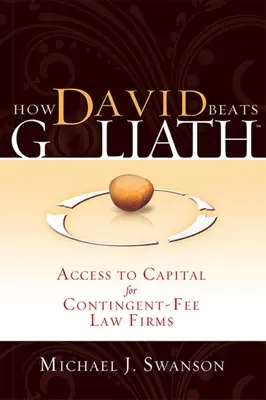 HOW DAVID BEATS GOLIATH™

ACCESS TO CAPITAL for CONTINGENT-FEE LAW FIRMS

MICHAEL J. SWANSON